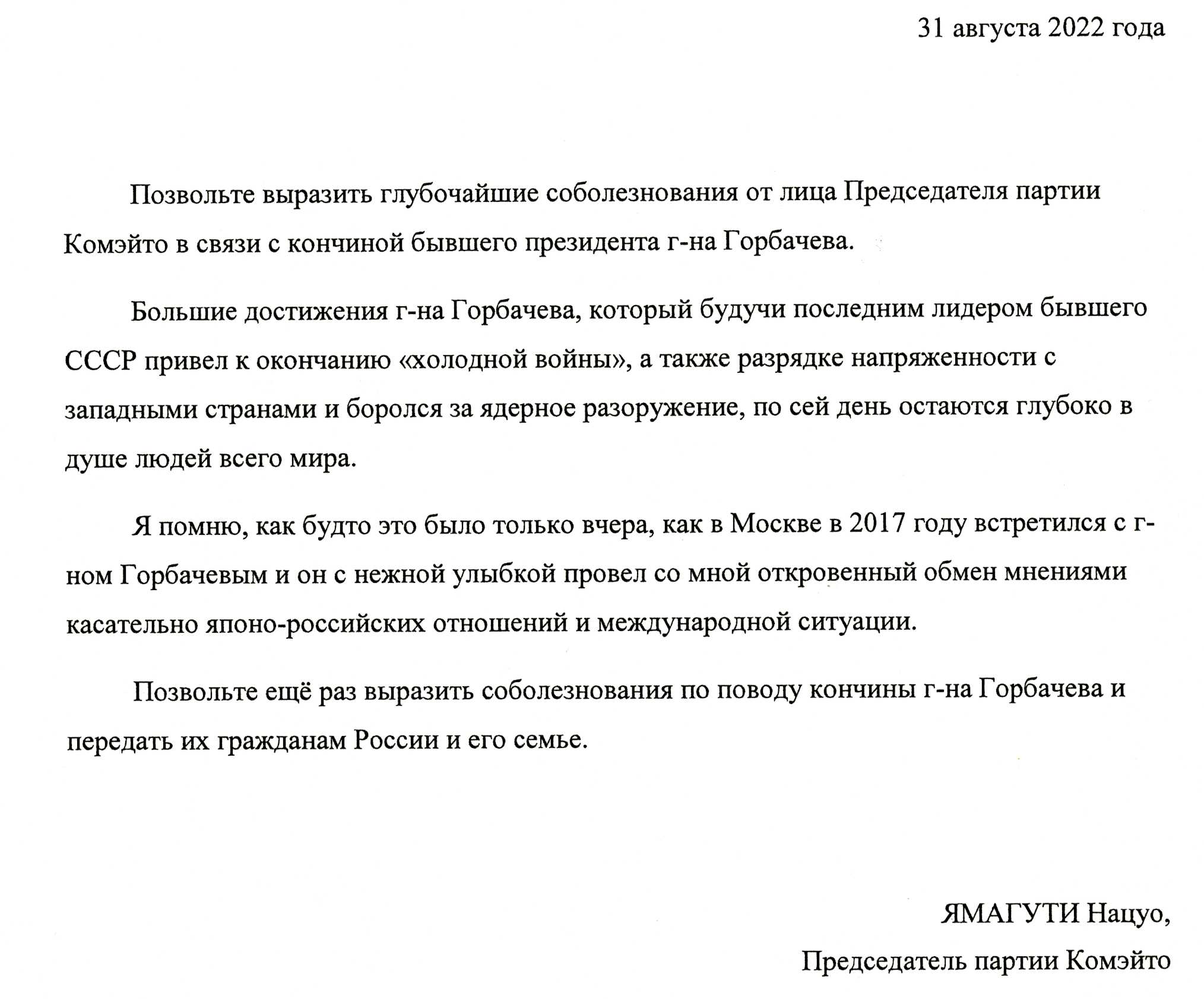 31 августа 2022 года

Позвольте выразить глубочайшие соболезнования от лица Председателя партии Комэйто в связи с кончиной бывшего президента г-на Горбачева.

Большие достижения г-на Горбачева, который будучи последним лидером бывшего СССР привел к окончанию «холодной войны», а также разрядке напряженности с западными странами и боролся за ядерное разоружение, по сей день остаются глубоко в душе людей всего мира.

Я помню, как будто это было только вчера, как в Москве в 2017 году встретился с г-ном Горбачевым и он с нежной улыбкой провел со мной откровенный обмен мнениями касательно японо-российских отношений и международной ситуации.

Позвольте ещё раз выразить соболезнования по поводу кончины г-на Горбачева и передать их гражданам России и его семье.

ЯМАГУТИ Нацуо,
Председатель партии Комэйто